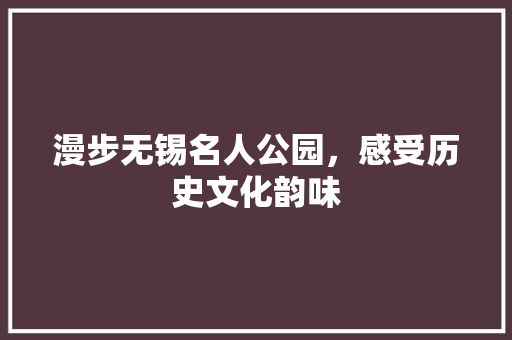 漫步无锡名人公园，感受历史文化韵味